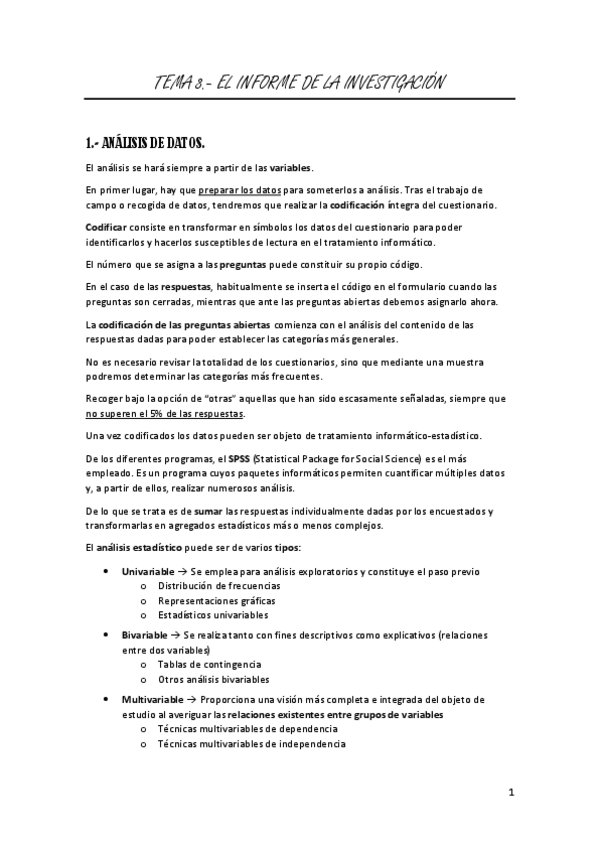 TEMA 3.- EL INFORME DE LA INVESTIGACIÓN

1.- ANÁLISIS DE DATOS.

El análisis se hará siempre a partir de las variables.

En primer lugar, hay que preparar los datos para someterlos a análisis. Tras el trabajo de campo o recogida de datos, tendremos que realizar la codificación íntegra del cuestionario.

Codificar consiste en transformar en símbolos los datos del cuestionario para poder identificarlos y hacerlos susceptibles de lectura en el tratamiento informático.

El número que se asigna a las preguntas puede constituir su propio código.

En el caso de las respuestas, habitualmente se inserta el código en el formulario cuando las preguntas son cerradas, mientras que ante las preguntas abiertas debemos asignarlo ahora.

La codificación de las preguntas abiertas comienza con el análisis del contenido de las respuestas dadas para poder establecer las categorías más generales.

No es necesario revisar la totalidad de los cuestionarios, sino que mediante una muestra podremos determinar las categorías más frecuentes.

Recoger bajo la opción de "otras" aquellas que han sido escasamente señaladas, siempre que no superen el 5% de las respuestas.

Una vez codificados los datos pueden ser objeto de tratamiento informático-estadístico.

De los diferentes programas, el SPSS (Statistical Package for Social Science) es el más empleado. Es un programa cuyos paquetes informáticos permiten cuantificar múltiples datos y, a partir de ellos, realizar numerosos análisis.

De lo que se trata es de sumar las respuestas individualmente dadas por los encuestados y transformarlas en agregados estadísticos más o menos complejos.

El análisis estadístico puede ser de varios tipos:

• Univariable → Se emplea para análisis exploratorios y constituye el paso previo
  o Distribución de frecuencias
  o Representaciones gráficas
  o Estadísticos univariables
• Bivariable → Se realiza tanto con fines descriptivos como explicativos (relaciones entre dos variables)
  o Tablas de contingencia
  o Otros análisis bivariables
• Multivariable → Proporciona una visión más completa e integrada del objeto de estudio al averiguar las relaciones existentes entre grupos de variables
  o Técnicas multivariables de dependencia
  o Técnicas multivariables de independencia

1